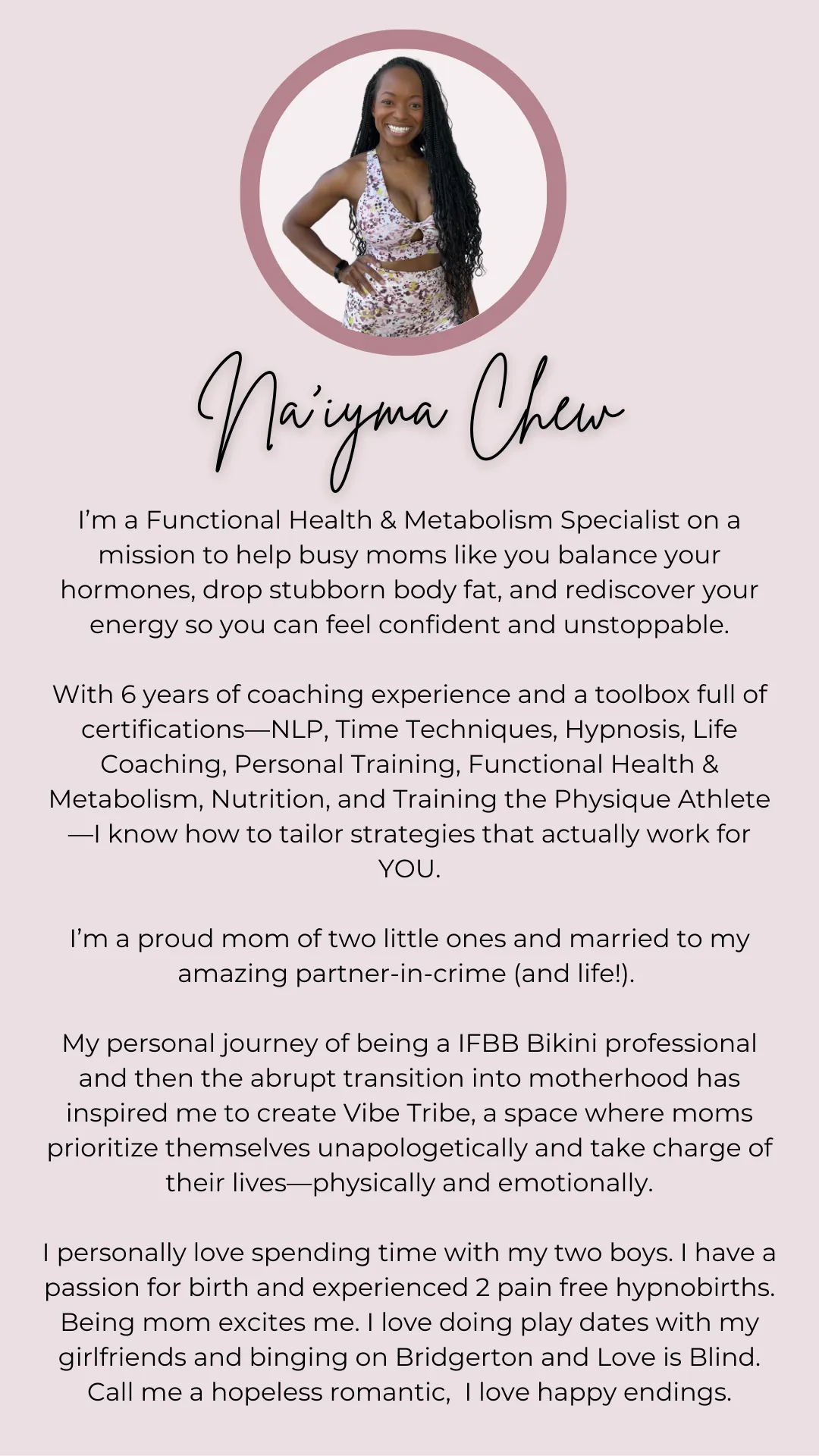 Na'iyma Chew

I'm a Functional Health & Metabolism Specialist on a mission to help busy moms like you balance your hormones, drop stubborn body fat, and rediscover your energy so you can feel confident and unstoppable.

With 6 years of coaching experience and a toolbox full of certifications—NLP, Time Techniques, Hypnosis, Life Coaching, Personal Training, Functional Health & Metabolism, Nutrition, and Training the Physique Athlete—I know how to tailor strategies that actually work for YOU.

I'm a proud mom of two little ones and married to my amazing partner-in-crime (and life!).

My personal journey of being a IFBB Bikini professional and then the abrupt transition into motherhood has inspired me to create Vibe Tribe, a space where moms prioritize themselves unapologetically and take charge of their lives—physically and emotionally.

I personally love spending time with my two boys. I have a passion for birth and experienced 2 pain free hypnobirths. Being mom excites me. I love doing play dates with my girlfriends and binging on Bridgerton and Love is Blind. Call me a hopeless romantic, I love happy endings.